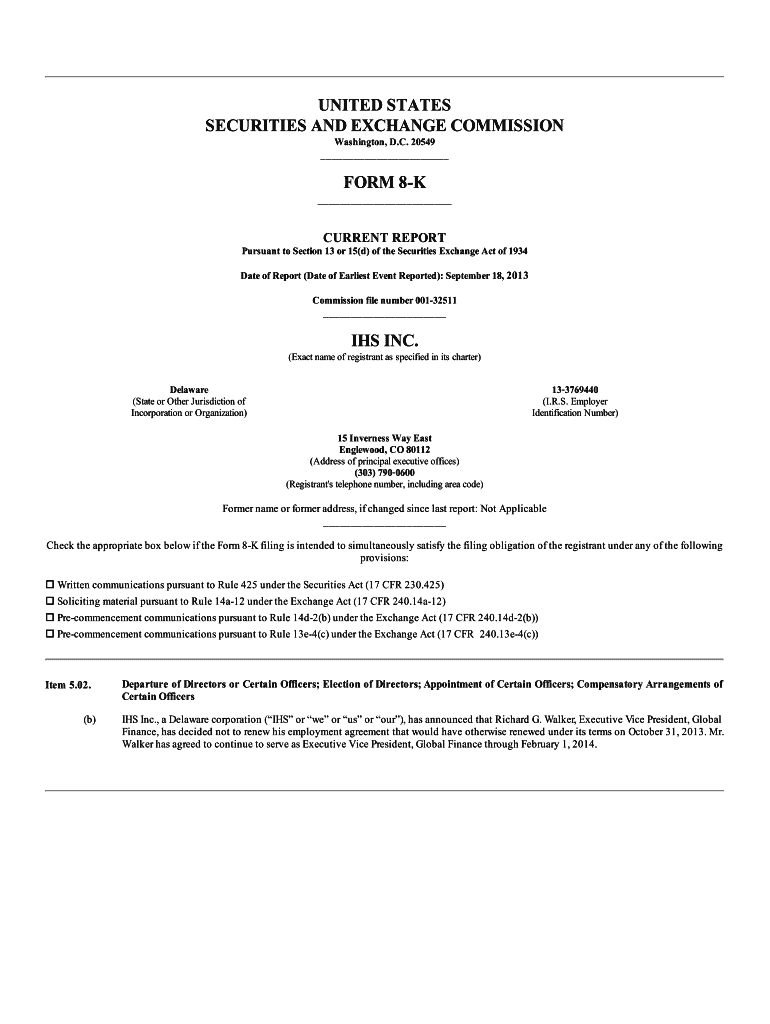 UNITED STATES
SECURITIES AND EXCHANGE COMMISSION
Washington, D.C. 20549

FORM 8-K

CURRENT REPORT
Pursuant to Section 13 or 15(d) of the Securities Exchange Act of 1934

Date of Report (Date of Earliest Event Reported): September 18, 2013

Commission file number 001-32511

IHS INC.
(Exact name of registrant as specified in its charter)

Delaware
(State or Other Jurisdiction of Incorporation or Organization)

13-3769440
(I.R.S. Employer Identification Number)

15 Inverness Way East
Englewood, CO 80112
(Address of principal executive offices)
(303) 790-0600
(Registrant's telephone number, including area code)

Former name or former address, if changed since last report: Not Applicable

Check the appropriate box below if the Form 8-K filing is intended to simultaneously satisfy the filing obligation of the registrant under any of the following provisions:

☐ Written communications pursuant to Rule 425 under the Securities Act (17 CFR 230.425)
☐ Soliciting material pursuant to Rule 14a-12 under the Exchange Act (17 CFR 240.14a-12)
☐ Pre-commencement communications pursuant to Rule 14d-2(b) under the Exchange Act (17 CFR 240.14d-2(b))
☐ Pre-commencement communications pursuant to Rule 13e-4(c) under the Exchange Act (17 CFR 240.13e-4(c))

Item 5.02. Departure of Directors or Certain Officers; Election of Directors; Appointment of Certain Officers; Compensatory Arrangements of Certain Officers

(b) IHS Inc., a Delaware corporation ("IHS" or "we" or "us" or "our"), has announced that Richard G. Walker, Executive Vice President, Global Finance, has decided not to renew his employment agreement that would have otherwise renewed under its terms on October 31, 2013. Mr. Walker has agreed to continue to serve as Executive Vice President, Global Finance through February 1, 2014.